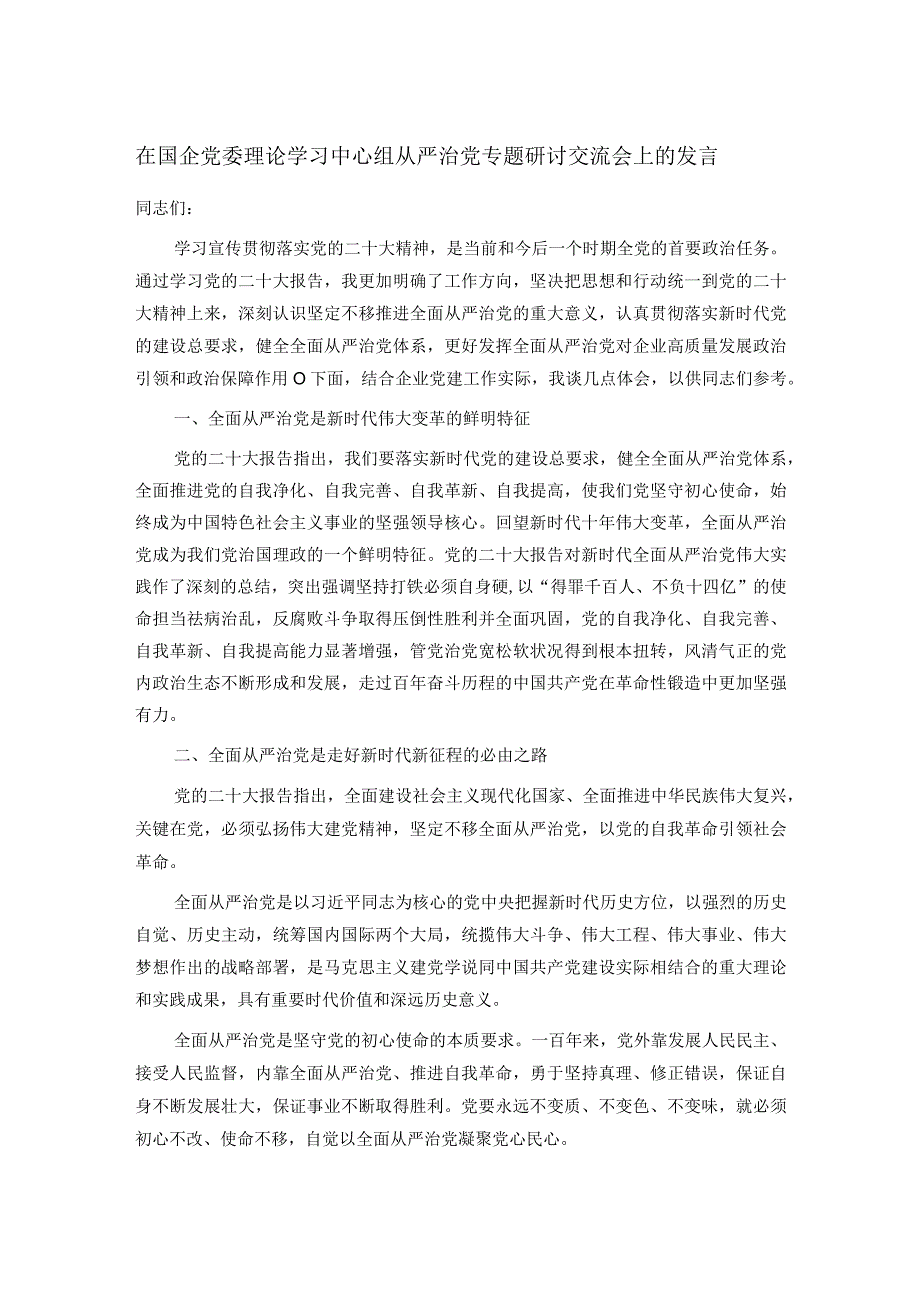 在国企党委理论学习中心组从严治党专题研讨交流会上的发言

同志们：

学习宣传贯彻落实党的二十大精神，是当前和今后一个时期全党的首要政治任务。通过学习党的二十大报告，我更加明确了工作方向，坚决把思想和行动统一到党的二十大精神上来，深刻认识坚定不移推进全面从严治党的重大意义，认真贯彻落实新时代党的建设总要求，健全全面从严治党体系，更好发挥全面从严治党对企业高质量发展政治引领和政治保障作用O下面，结合企业党建工作实际，我谈几点体会，以供同志们参考。

一、全面从严治党是新时代伟大变革的鲜明特征

党的二十大报告指出，我们要落实新时代党的建设总要求，健全全面从严治党体系，全面推进党的自我净化、自我完善、自我革新、自我提高，使我们党坚守初心使命，始终成为中国特色社会主义事业的坚强领导核心。回望新时代十年伟大变革，全面从严治党成为我们党治国理政的一个鲜明特征。党的二十大报告对新时代全面从严治党伟大实践作了深刻的总结，突出强调坚持打铁必须自身硬，以“得罪千百人、不负十四亿”的使命担当祛病治乱，反腐败斗争取得压倒性胜利并全面巩固，党的自我净化、自我完善、自我革新、自我提高能力显著增强，管党治党宽松软状况得到根本扭转，风清气正的党内政治生态不断形成和发展，走过百年奋斗历程的中国共产党在革命性锻造中更加坚强有力。

二、全面从严治党是走好新时代新征程的必由之路

党的二十大报告指出，全面建设社会主义现代化国家、全面推进中华民族伟大复兴，关键在党，必须弘扬伟大建党精神，坚定不移全面从严治党，以党的自我革命引领社会革命。

全面从严治党是以习近平同志为核心的党中央把握新时代历史方位，以强烈的历史自觉、历史主动，统筹国内国际两个大局，统揽伟大斗争、伟大工程、伟大事业、伟大梦想作出的战略部署，是马克思主义建党学说同中国共产党建设实际相结合的重大理论和实践成果，具有重要时代价值和深远历史意义。

全面从严治党是坚守党的初心使命的本质要求。一百年来，党外靠发展人民民主、接受人民监督，内靠全面从严治党、推进自我革命，勇于坚持真理、修正错误，保证自身不断发展壮大，保证事业不断取得胜利。党要永远不变质、不变色、不变味，就必须初心不改、使命不移，自觉以全面从严治党凝聚党心民心。